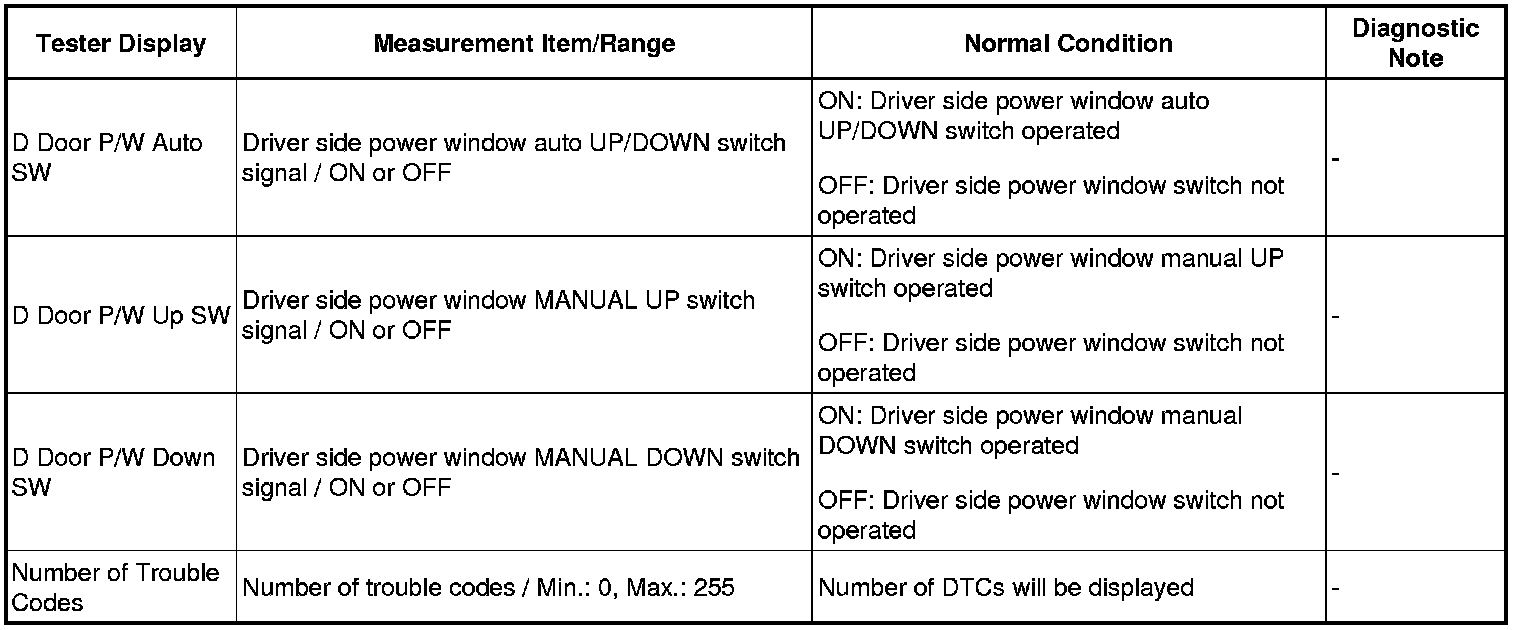 | Tester Display | Measurement Item/Range | Normal Condition | Diagnostic Note |
|---|---|---|---|
| D Door P/W Auto SW | Driver side power window auto UP/DOWN switch signal / ON or OFF | ON: Driver side power window auto UP/DOWN switch operated OFF: Driver side power window switch not operated | - |
| D Door P/W Up SW | Driver side power window MANUAL UP switch signal / ON or OFF | ON: Driver side power window manual UP switch operated OFF: Driver side power window switch not operated | - |
| D Door P/W Down SW | Driver side power window MANUAL DOWN switch signal / ON or OFF | ON: Driver side power window manual DOWN switch operated OFF: Driver side power window switch not operated | - |
| Number of Trouble Codes | Number of trouble codes / Min.: 0, Max.: 255 | Number of DTCs will be displayed | - |